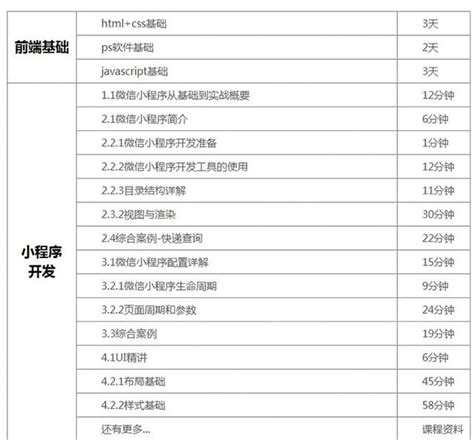 | | | |
|---|---|---|
| 前端基础 | html+css基础 | 3天 |
| | ps软件基础 | 2天 |
| | javascript基础 | 3天 |
| 小程序开发 | 1.1微信小程序从基础到实战概要 | 12分钟 |
| | 2.1微信小程序简介 | 6分钟 |
| | 2.2.1微信小程序开发准备 | 1分钟 |
| | 2.2.2微信小程序开发工具的使用 | 12分钟 |
| | 2.2.3目录结构详解 | 11分钟 |
| | 2.3.2视图与渲染 | 30分钟 |
| | 2.4综合案例-快递查询 | 22分钟 |
| | 3.1微信小程序配置详解 | 15分钟 |
| | 3.2.1微信小程序生命周期 | 9分钟 |
| | 3.2.2页面周期和参数 | 24分钟 |
| | 3.3综合案例 | 19分钟 |
| | 4.1UI精讲 | 6分钟 |
| | 4.2.1布局基础 | 45分钟 |
| | 4.2.2样式基础 | 58分钟 |
| | 还有更多... | 课程资料 |